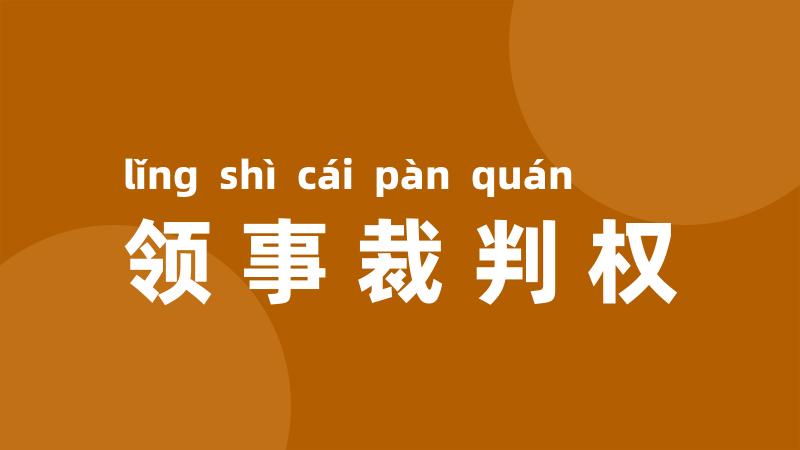 lǐng shì cái pàn quán
领事裁判权